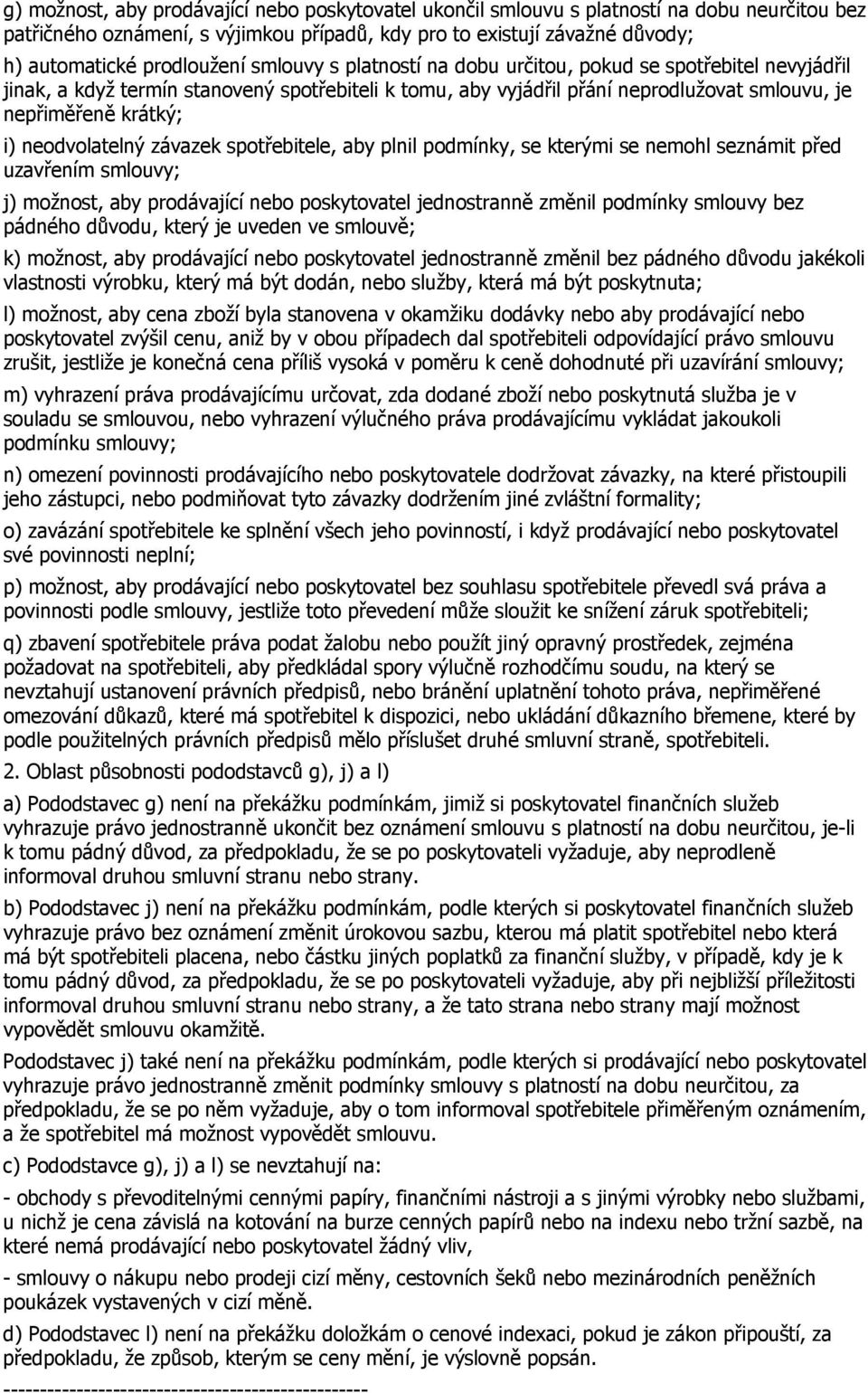 g) možnost, aby prodávající nebo poskytovatel ukončil smlouvu s platností na dobu neurčitou bez patřičného oznámení, s výjimkou případů, kdy pro to existují závažné důvody;

h) automatické prodloužení smlouvy s platností na dobu určitou, pokud se spotřebitel nevyjádřil jinak, a když termín stanovený spotřebiteli k tomu, aby vyjádřil přání neprodlužovat smlouvu, je nepřiměřeně krátký;

i) neodvolatelný závazek spotřebitele, aby plnil podmínky, se kterými se nemohl seznámit před uzavřením smlouvy;

j) možnost, aby prodávající nebo poskytovatel jednostranně změnil podmínky smlouvy bez pádného důvodu, který je uveden ve smlouvě;

k) možnost, aby prodávající nebo poskytovatel jednostranně změnil bez pádného důvodu jakékoli vlastnosti výrobku, který má být dodán, nebo služby, která má být poskytnuta;

l) možnost, aby cena zboží byla stanovena v okamžiku dodávky nebo aby prodávající nebo poskytovatel zvýšil cenu, aniž by v obou případech dal spotřebiteli odpovídající právo smlouvu zrušit, jestliže je konečná cena příliš vysoká v poměru k ceně dohodnuté při uzavírání smlouvy;

m) vyhrazení práva prodávajícímu určovat, zda dodané zboží nebo poskytnutá služba je v souladu se smlouvou, nebo vyhrazení výlučného práva prodávajícímu vykládat jakoukoli podmínku smlouvy;

n) omezení povinnosti prodávajícího nebo poskytovatele dodržovat závazky, na které přistoupili jeho zástupci, nebo podmiňovat tyto závazky dodržením jiné zvláštní formality;

o) zavázání spotřebitele ke splnění všech jeho povinností, i když prodávající nebo poskytovatel své povinnosti neplní;

p) možnost, aby prodávající nebo poskytovatel bez souhlasu spotřebitele převedl svá práva a povinnosti podle smlouvy, jestliže toto převedení může sloužit ke snížení záruk spotřebiteli;

q) zbavení spotřebitele práva podat žalobu nebo použít jiný opravný prostředek, zejména požadovat na spotřebiteli, aby předkládal spory výlučně rozhodčímu soudu, na který se nevztahují ustanovení právních předpisů, nebo bránění uplatnění tohoto práva, nepřiměřené omezování důkazů, které má spotřebitel k dispozici, nebo ukládání důkazního břemene, které by podle použitelných právních předpisů mělo příslušet druhé smluvní straně, spotřebiteli.

2. Oblast působnosti pododstavců g), j) a l)

a) Pododstavec g) není na překážku podmínkám, jimiž si poskytovatel finančních služeb vyhrazuje právo jednostranně ukončit bez oznámení smlouvu s platností na dobu neurčitou, je-li k tomu pádný důvod, za předpokladu, že se po poskytovateli vyžaduje, aby neprodleně informoval druhou smluvní stranu nebo strany.

b) Pododstavec j) není na překážku podmínkám, podle kterých si poskytovatel finančních služeb vyhrazuje právo bez oznámení změnit úrokovou sazbu, kterou má platit spotřebitel nebo která má být spotřebiteli placena, nebo částku jiných poplatků za finanční služby, v případě, kdy je k tomu pádný důvod, za předpokladu, že se po poskytovateli vyžaduje, aby při nejbližší příležitosti informoval druhou smluvní stranu nebo strany, a že tato strana nebo strany mají možnost vypovědět smlouvu okamžitě.

Pododstavec j) také není na překážku podmínkám, podle kterých si prodávající nebo poskytovatel vyhrazuje právo jednostranně změnit podmínky smlouvy s platností na dobu neurčitou, za předpokladu, že se po něm vyžaduje, aby o tom informoval spotřebitele přiměřeným oznámením, a že spotřebitel má možnost vypovědět smlouvu.

c) Pododstavce g), j) a l) se nevztahují na:

- obchody s převoditelnými cennými papíry, finančními nástroji a s jinými výrobky nebo službami, u nichž je cena závislá na kotování na burze cenných papírů nebo na indexu nebo tržní sazbě, na které nemá prodávající nebo poskytovatel žádný vliv,

- smlouvy o nákupu nebo prodeji cizí měny, cestovních šeků nebo mezinárodních peněžních poukázek vystavených v cizí měně.

d) Pododstavec l) není na překážku doložkám o cenové indexaci, pokud je zákon připouští, za předpokladu, že způsob, kterým se ceny mění, je výslovně popsán.

--------------------------------------------------